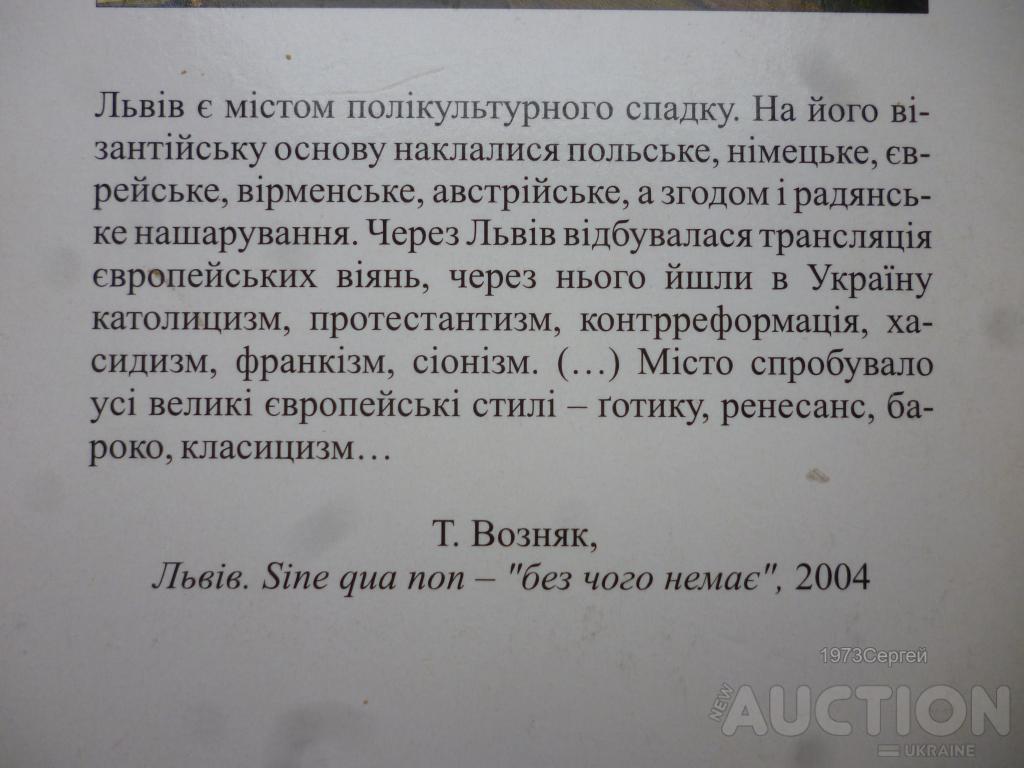 Львів є містом полікультурного спадку. На його візантійську основу наклалися польське, німецьке, єврейське, вірменське, австрійське, а згодом і радянське нашарування. Через Львів відбувалася трансляція європейських віянь, через нього йшли в Україну католицизм, протестантизм, контрреформація, хасидизм, франкізм, сіонізм. (…) Місто спробувало усі великі європейські стилі – ґотику, ренесанс, бароко, класицизм…

Т. Возняк,
Львів. Sine qua non – "без чого немає", 2004

1973Сергей
NEW AUCTION UKRAINE